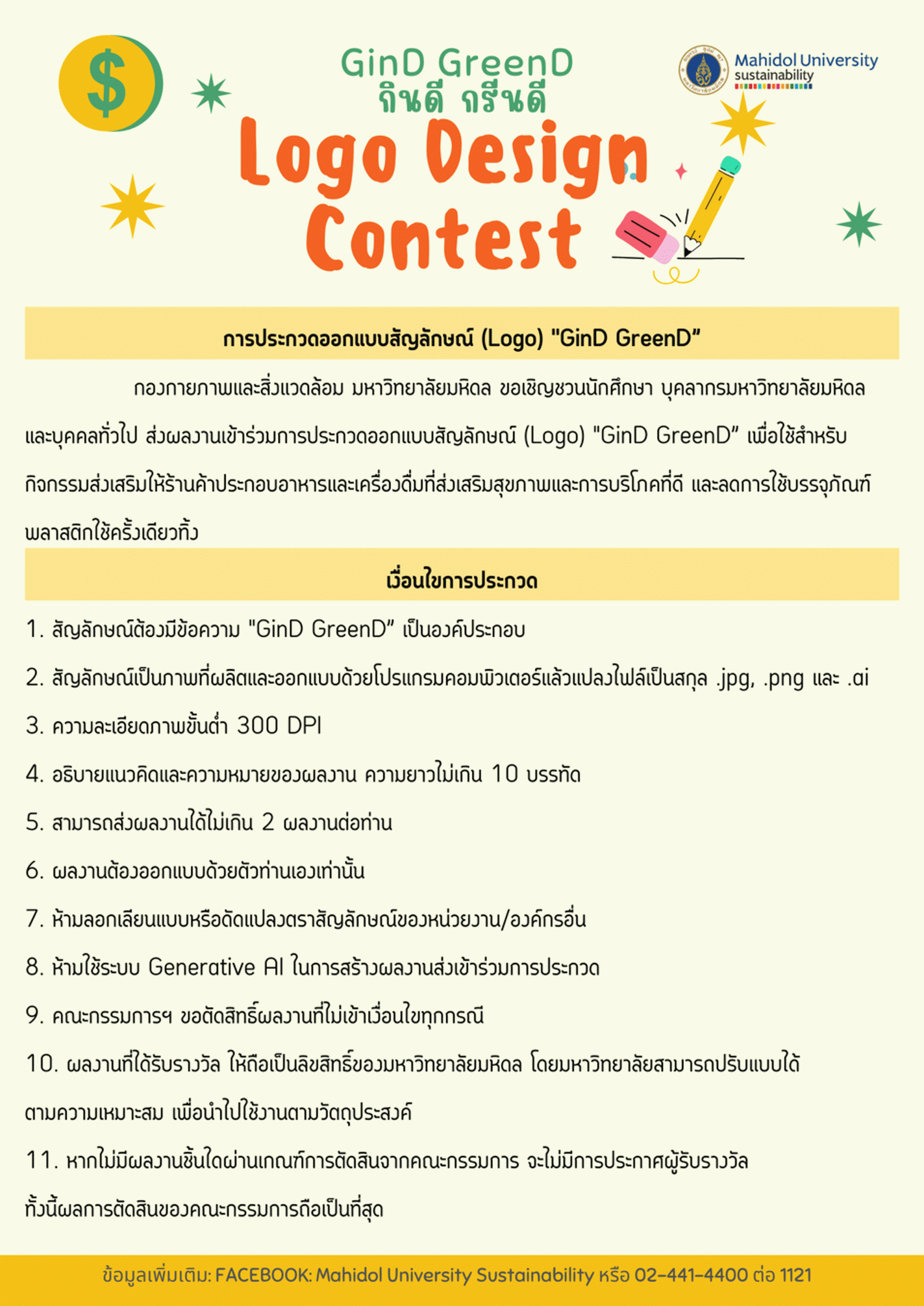 $

GinD GreenD
กินดี กรีนดี

Mahidol University
sustainability

Logo Design Contest

การประกวดออกแบบสัญลักษณ์ (Logo) "GinD GreenD"

กองกายภาพและสิ่งแวดล้อม มหาวิทยาลัยมหิดล ขอเชิญชวนนักศึกษา บุคลากรมหาวิทยาลัยมหิดล และบุคคลทั่วไป ส่งผลงานเข้าร่วมการประกวดออกแบบสัญลักษณ์ (Logo) "GinD GreenD" เพื่อใช้สำหรับกิจกรรมส่งเสริมให้ร้านค้าประกอบอาหารและเครื่องดื่มที่ส่งเสริมสุขภาพและการบริโภคที่ดี และลดการใช้บรรจุภัณฑ์พลาสติกใช้ครั้งเดียวทิ้ง

เงื่อนไขการประกวด

1. สัญลักษณ์ต้องมีข้อความ "GinD GreenD" เป็นองค์ประกอบ

2. สัญลักษณ์เป็นภาพที่ผลิตและออกแบบด้วยโปรแกรมคอมพิวเตอร์แล้วแปลงไฟล์เป็นสกุล .jpg, .png และ .ai

3. ความละเอียดภาพขั้นต่ำ 300 DPI

4. อธิบายแนวคิดและความหมายของผลงาน ความยาวไม่เกิน 10 บรรทัด

5. สามารถส่งผลงานได้ไม่เกิน 2 ผลงานต่อท่าน

6. ผลงานต้องออกแบบด้วยตัวท่านเองเท่านั้น

7. ห้ามลอกเลียนแบบหรือดัดแปลงตราสัญลักษณ์ของหน่วยงาน/องค์กรอื่น

8. ห้ามใช้ระบบ Generative AI ในการสร้างผลงานส่งเข้าร่วมการประกวด

9. คณะกรรมการฯ ขอตัดสิทธิ์ผลงานที่ไม่เข้าเงื่อนไขทุกกรณี

10. ผลงานที่ได้รับรางวัล ให้ถือเป็นลิขสิทธิ์ของมหาวิทยาลัยมหิดล โดยมหาวิทยาลัยสามารถปรับแบบได้ตามความเหมาะสม เพื่อนำไปใช้งานตามวัตถุประสงค์

11. หากไม่มีผลงานชิ้นใดผ่านเกณฑ์การตัดสินจากคณะกรรมการ จะไม่มีการประกาศผู้รับรางวัล ทั้งนี้ผลการตัดสินของคณะกรรมการถือเป็นที่สุด

ข้อมูลเพิ่มเติม: FACEBOOK: Mahidol University Sustainability หรือ 02-441-4400 ต่อ 1121